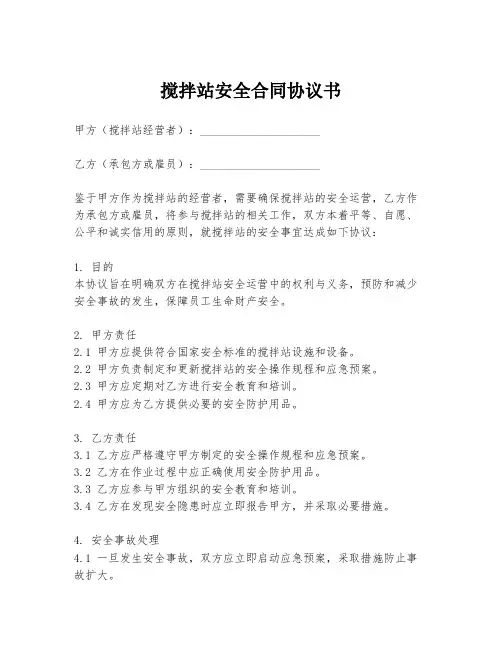 搅拌站安全合同协议书

甲方（搅拌站经营者）：____________________

乙方（承包方或雇员）：____________________

鉴于甲方作为搅拌站的经营者，需要确保搅拌站的安全运营，乙方作为承包方或雇员，将参与搅拌站的相关工作，双方本着平等、自愿、公平和诚实信用的原则，就搅拌站的安全事宜达成如下协议：

1. 目的
本协议旨在明确双方在搅拌站安全运营中的权利与义务，预防和减少安全事故的发生，保障员工生命财产安全。

2. 甲方责任
2.1 甲方应提供符合国家安全标准的搅拌站设施和设备。
2.2 甲方负责制定和更新搅拌站的安全操作规程和应急预案。
2.3 甲方应定期对乙方进行安全教育和培训。
2.4 甲方应为乙方提供必要的安全防护用品。

3. 乙方责任
3.1 乙方应严格遵守甲方制定的安全操作规程和应急预案。
3.2 乙方在作业过程中应正确使用安全防护用品。
3.3 乙方应参与甲方组织的安全教育和培训。
3.4 乙方在发现安全隐患时应立即报告甲方，并采取必要措施。

4. 安全事故处理
4.1 一旦发生安全事故，双方应立即启动应急预案，采取措施防止事故扩大。